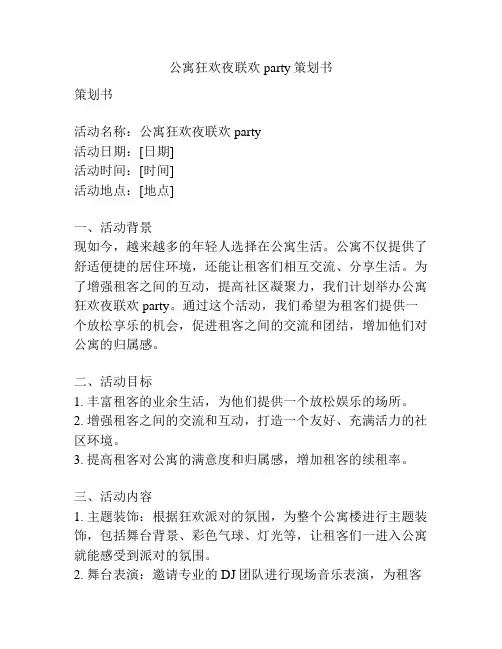 公寓狂欢夜联欢 party 策划书

策划书

活动名称：公寓狂欢夜联欢 party
活动日期：[日期]
活动时间：[时间]
活动地点：[地点]

一、活动背景
现如今，越来越多的年轻人选择在公寓生活。公寓不仅提供了舒适便捷的居住环境，还能让租客们相互交流、分享生活。为了增强租客之间的互动，提高社区凝聚力，我们计划举办公寓狂欢夜联欢 party。通过这个活动，我们希望为租客们提供一个放松享乐的机会，促进租客之间的交流和团结，增加他们对公寓的归属感。

二、活动目标
1. 丰富租客的业余生活，为他们提供一个放松娱乐的场所。
2. 增强租客之间的交流和互动，打造一个友好、充满活力的社区环境。
3. 提高租客对公寓的满意度和归属感，增加租客的续租率。

三、活动内容
1. 主题装饰：根据狂欢派对的氛围，为整个公寓楼进行主题装饰，包括舞台背景、彩色气球、灯光等，让租客们一进入公寓就能感受到派对的氛围。
2. 舞台表演：邀请专业的 DJ 团队进行现场音乐表演，为租客